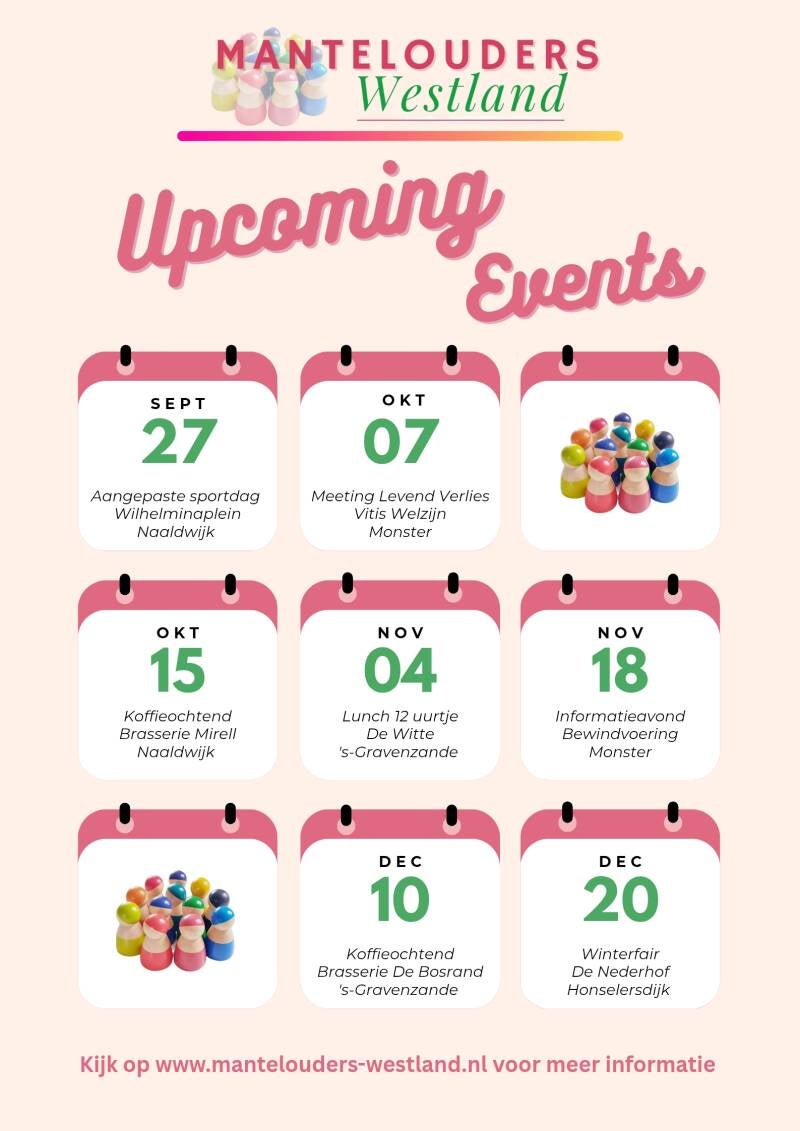 MANTELOUDERS
Westland

Upcoming
Events

SEPT
27
Aangepaste sportdag
Wilhelminaplein
Naaldwijk

OKT
07
Meeting Levend Verlies
Vitis Welzijn
Monster

OKT
15
Koffieochtend
Brasserie Mirell
Naaldwijk

NOV
04
Lunch 12 uurtje
De Witte
's-Gravenzande

NOV
18
Informatieavond
Bewindvoering
Monster

DEC
10
Koffieochtend
Brasserie De Bosrand
's-Gravenzande

DEC
20
Winterfair
De Nederhof
Honselersdijk

Kijk op www.mantelouders-westland.nl voor meer informatie